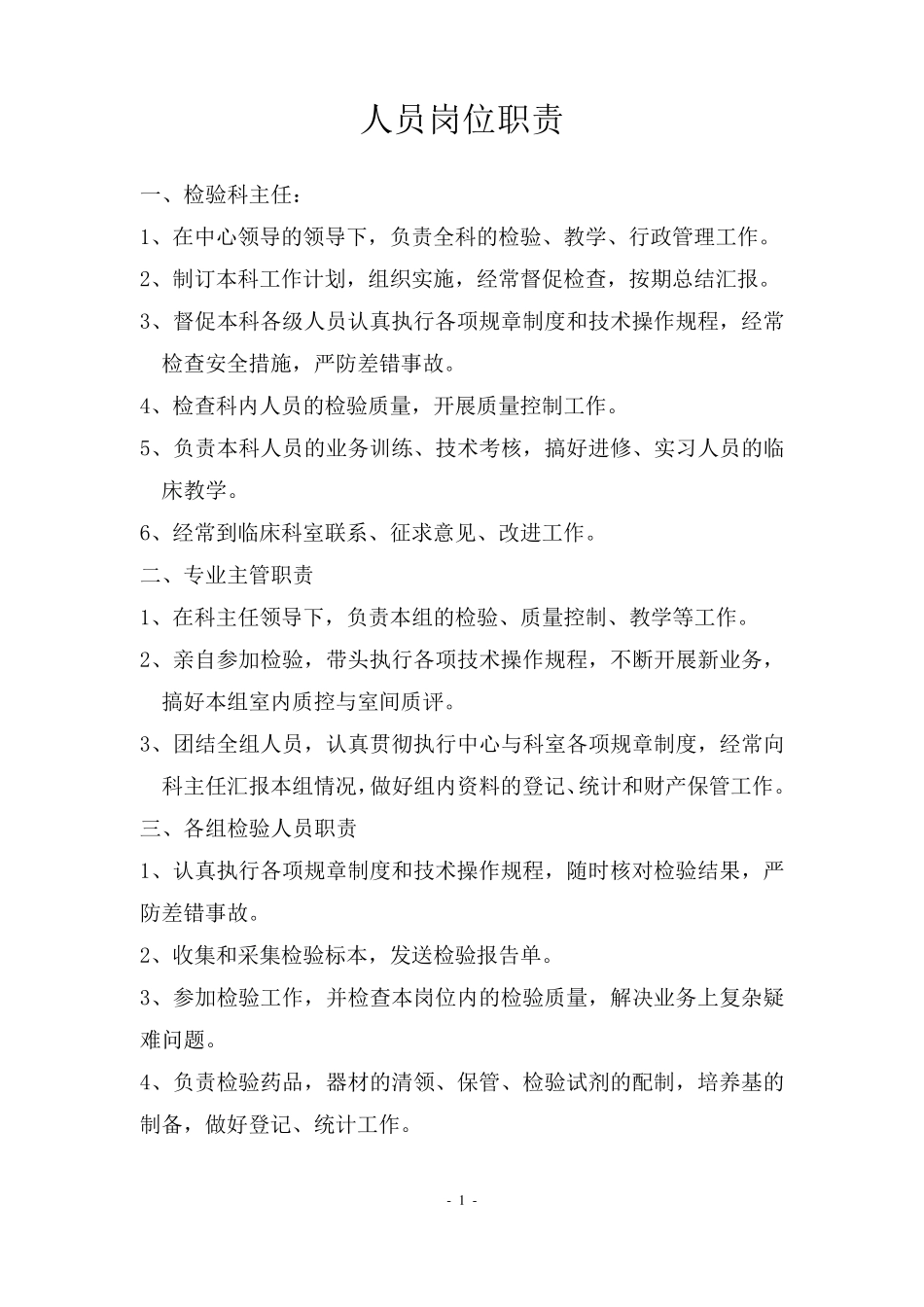 人员岗位职责

一、检验科主任：

1、在中心领导的领导下，负责全科的检验、教学、行政管理工作。

2、制订本科工作计划，组织实施，经常督促检查，按期总结汇报。

3、督促本科各级人员认真执行各项规章制度和技术操作规程，经常检查安全措施，严防差错事故。

4、检查科内人员的检验质量，开展质量控制工作。

5、负责本科人员的业务训练、技术考核，搞好进修、实习人员的临床教学。

6、经常到临床科室联系、征求意见、改进工作。

二、专业主管职责

1、在科主任领导下，负责本组的检验、质量控制、教学等工作。

2、亲自参加检验，带头执行各项技术操作规程，不断开展新业务，搞好本组室内质控与室间质评。

3、团结全组人员，认真贯彻执行中心与科室各项规章制度，经常向科主任汇报本组情况，做好组内资料的登记、统计和财产保管工作。

三、各组检验人员职责

1、认真执行各项规章制度和技术操作规程，随时核对检验结果，严防差错事故。

2、收集和采集检验标本，发送检验报告单。

3、参加检验工作，并检查本岗位内的检验质量，解决业务上复杂疑难问题。

4、负责检验药品，器材的清领、保管、检验试剂的配制，培养基的制备，做好登记、统计工作。

- 1 -